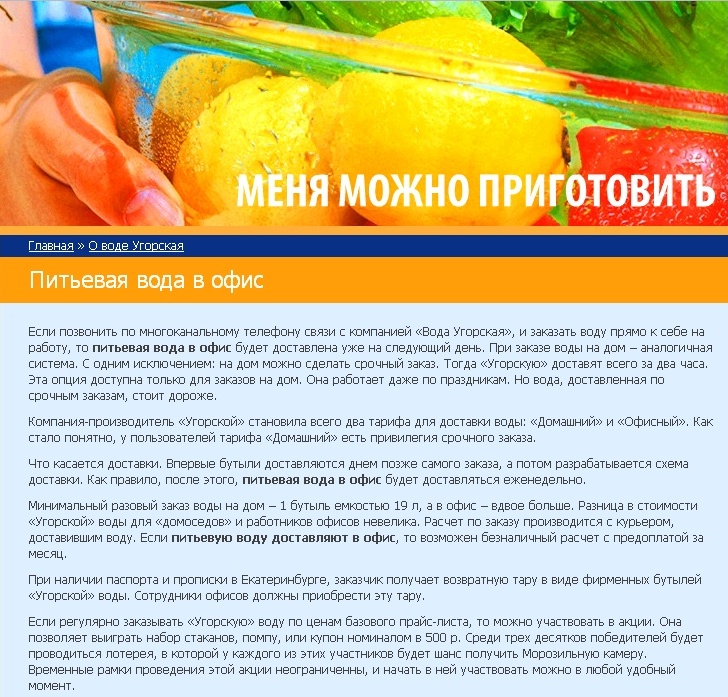 МЕНЯ МОЖНО ПРИГОТОВИТЬ

Главная » О воде Угорская

Питьевая вода в офис

Если позвонить по многоканальному телефону связи с компанией «Вода Угорская», и заказать воду прямо к себе на работу, то питьевая вода в офис будет доставлена уже на следующий день. При заказе воды на дом – аналогичная система. С одним исключением: на дом можно сделать срочный заказ. Тогда «Угорскую» доставят всего за два часа. Эта опция доступна только для заказов на дом. Она работает даже по праздникам. Но вода, доставленная по срочным заказам, стоит дороже.

Компания-производитель «Угорской» становила всего два тарифа для доставки воды: «Домашний» и «Офисный». Как стало понятно, у пользователей тарифа «Домашний» есть привилегия срочного заказа.

Что касается доставки. Впервые бутыли доставляются днем позже самого заказа, а потом разрабатывается схема доставки. Как правило, после этого, питьевая вода в офис будет доставляться еженедельно.

Минимальный разовый заказ воды на дом – 1 бутыль емкостью 19 л, а в офис – вдвое больше. Разница в стоимости «Угорской» воды для «домоседов» и работников офисов невелика. Расчет по заказу производится с курьером, доставившим воду. Если питьевую воду доставляют в офис, то возможен безналичный расчет с предоплатой за месяц.

При наличии паспорта и прописки в Екатеринбурге, заказчик получает возвратную тару в виде фирменных бутылей «Угорской» воды. Сотрудники офисов должны приобрести эту тару.

Если регулярно заказывать «Угорскую» воду по ценам базового прайс-листа, то можно участвовать в акции. Она позволяет выиграть набор стаканов, помпу, или купон номиналом в 500 р. Среди трех десятков победителей будет проводиться лотерея, в которой у каждого из этих участников будет шанс получить Морозильную камеру. Временные рамки проведения этой акции неограниченны, и начать в ней участвовать можно в любой удобный момент.